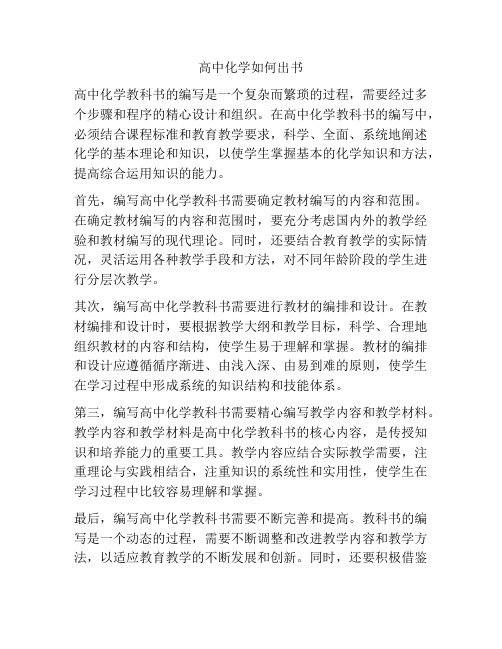 高中化学如何出书

高中化学教科书的编写是一个复杂而繁琐的过程，需要经过多个步骤和程序的精心设计和组织。在高中化学教科书的编写中，必须结合课程标准和教育教学要求，科学、全面、系统地阐述化学的基本理论和知识，以使学生掌握基本的化学知识和方法，提高综合运用知识的能力。

首先，编写高中化学教科书需要确定教材编写的内容和范围。在确定教材编写的内容和范围时，要充分考虑国内外的教学经验和教材编写的现代理论。同时，还要结合教育教学的实际情况，灵活运用各种教学手段和方法，对不同年龄阶段的学生进行分层次教学。

其次，编写高中化学教科书需要进行教材的编排和设计。在教材编排和设计时，要根据教学大纲和教学目标，科学、合理地组织教材的内容和结构，使学生易于理解和掌握。教材的编排和设计应遵循循序渐进、由浅入深、由易到难的原则，使学生在学习过程中形成系统的知识结构和技能体系。

第三，编写高中化学教科书需要精心编写教学内容和教学材料。教学内容和教学材料是高中化学教科书的核心内容，是传授知识和培养能力的重要工具。教学内容应结合实际教学需要，注重理论与实践相结合，注重知识的系统性和实用性，使学生在学习过程中比较容易理解和掌握。

最后，编写高中化学教科书需要不断完善和提高。教科书的编写是一个动态的过程，需要不断调整和改进教学内容和教学方法，以适应教育教学的不断发展和创新。同时，还要积极借鉴